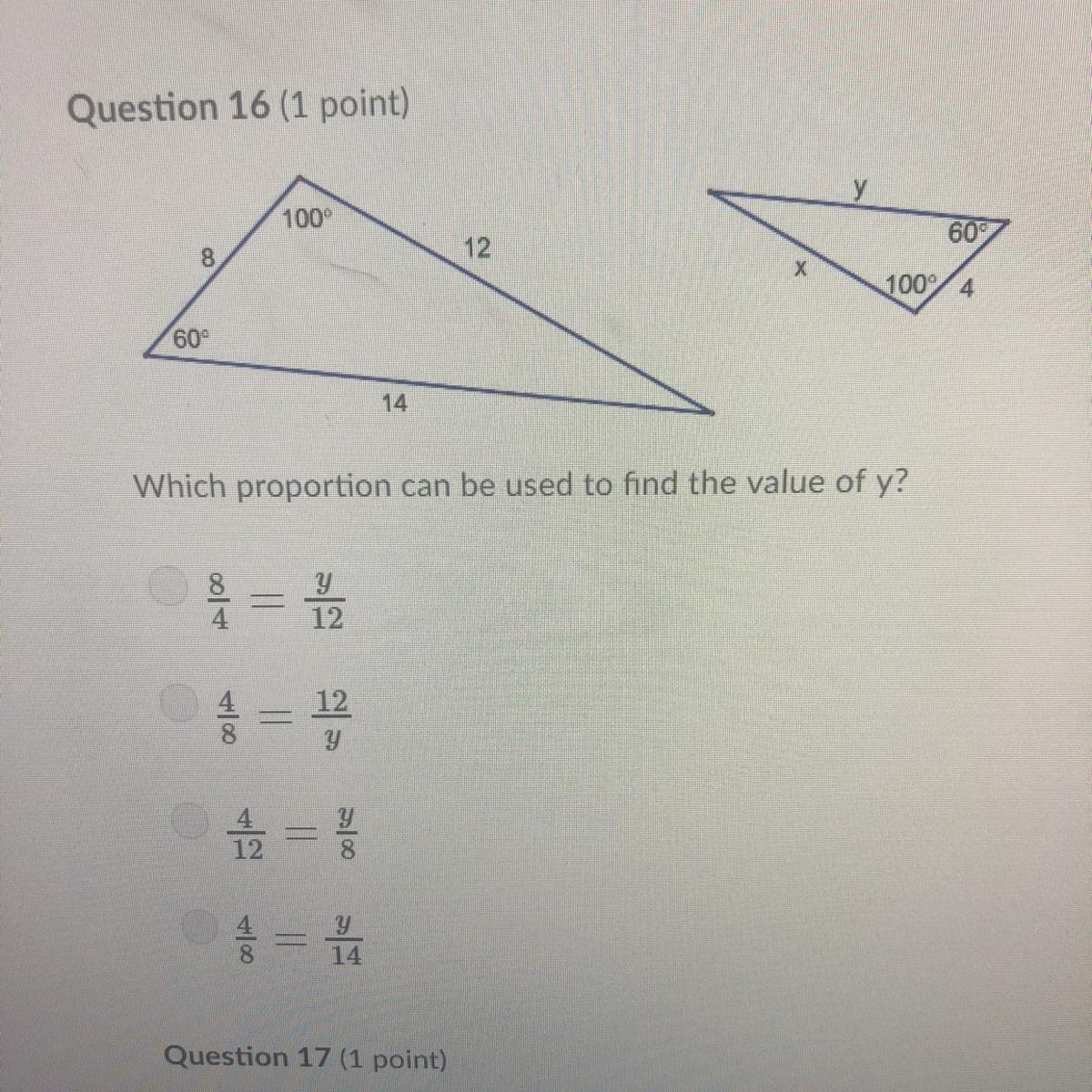 Question 16 (1 point)

100°
8
12
60°
14

y
60°
x
100°
4

Which proportion can be used to find the value of y?

$\frac{8}{4} = \frac{y}{12}$

$\frac{4}{8} = \frac{12}{y}$

$\frac{4}{12} = \frac{y}{8}$

$\frac{4}{8} = \frac{y}{14}$

Question 17 (1 point)